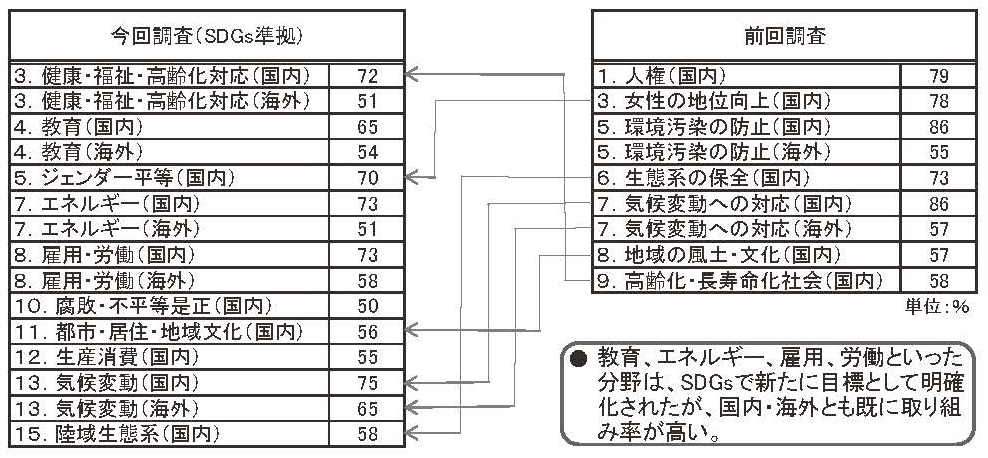 | 今回調査(SDGs準拠) | |
|---|---|
| 3. 健康・福祉・高齢化対応(国内) | 72 |
| 3. 健康・福祉・高齢化対応(海外) | 51 |
| 4. 教育(国内) | 65 |
| 4. 教育(海外) | 54 |
| 5. ジェンダー平等(国内) | 70 |
| 7. エネルギー(国内) | 73 |
| 7. エネルギー(海外) | 51 |
| 8. 雇用・労働(国内) | 73 |
| 8. 雇用・労働(海外) | 58 |
| 10. 腐敗・不平等是正(国内) | 50 |
| 11. 都市・居住・地域文化(国内) | 56 |
| 12. 生産消費(国内) | 55 |
| 13. 気候変動(国内) | 75 |
| 13. 気候変動(海外) | 65 |
| 15. 陸域生態系(国内) | 58 |

| 前回調査 | |
|---|---|
| 1. 人権(国内) | 79 |
| 3. 女性の地位向上(国内) | 78 |
| 5. 環境汚染の防止(国内) | 86 |
| 5. 環境汚染の防止(海外) | 55 |
| 6. 生態系の保全(国内) | 73 |
| 7. 気候変動への対応(国内) | 86 |
| 7. 気候変動への対応(海外) | 57 |
| 8. 地域の風土・文化(国内) | 57 |
| 9. 高齢化・長寿命化社会(国内) | 58 |

単位:%

● 教育、エネルギー、雇用、労働といった分野は、SDGsで新たに目標として明確化されたが、国内・海外とも既に取り組み率が高い。